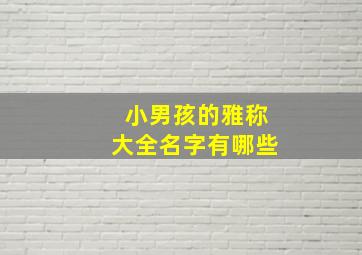 小男孩的雅称
大全名字有哪些